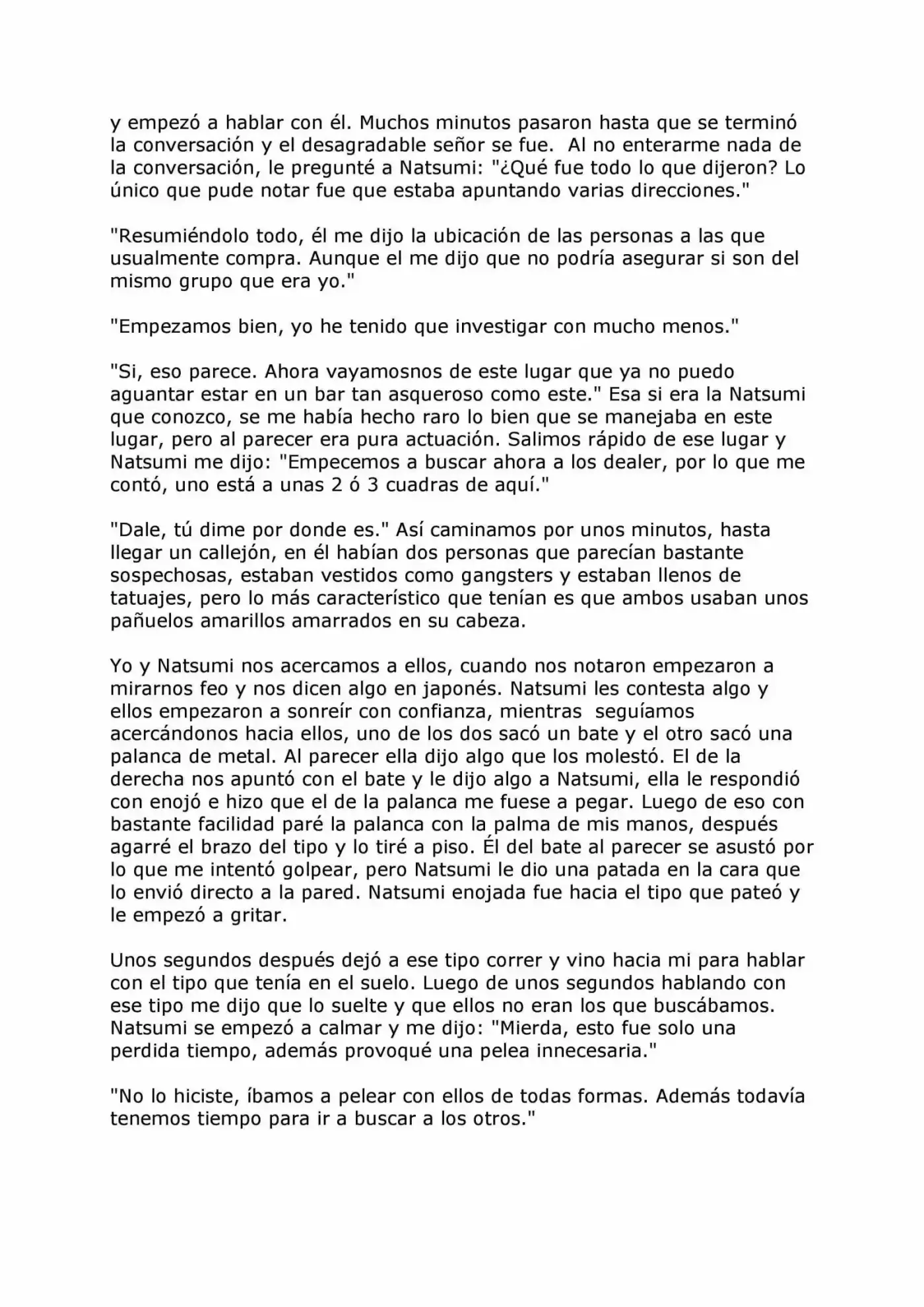 y empezó a hablar con él. Muchos minutos pasaron hasta que se terminó la conversación y el desagradable señor se fue. Al no enterarme nada de la conversación, le pregunté a Natsumi: "¿Qué fue todo lo que dijeron? Lo único que pude notar fue que estaba apuntando varias direcciones."

"Resumiéndolo todo, él me dijo la ubicación de las personas a las que usualmente compra. Aunque el me dijo que no podría asegurar si son del mismo grupo que era yo."

"Empezamos bien, yo he tenido que investigar con mucho menos."

"Si, eso parece. Ahora vayamosnos de este lugar que ya no puedo aguantar estar en un bar tan asqueroso como este." Esa si era la Natsumi que conozco, se me había hecho raro lo bien que se manejaba en este lugar, pero al parecer era pura actuación. Salimos rápido de ese lugar y Natsumi me dijo: "Empecemos a buscar ahora a los dealer, por lo que me contó, uno está a unas 2 ó 3 cuadras de aquí."

"Dale, tú dime por donde es." Así caminamos por unos minutos, hasta llegar un callejón, en él habían dos personas que parecían bastante sospechosas, estaban vestidos como gangsters y estaban llenos de tatuajes, pero lo más característico que tenían es que ambos usaban unos pañuelos amarillos amarrados en su cabeza.

Yo y Natsumi nos acercamos a ellos, cuando nos notaron empezaron a mirarnos feo y nos dicen algo en japonés. Natsumi les contesta algo y ellos empezaron a sonreír con confianza, mientras seguíamos acercándonos hacia ellos, uno de los dos sacó un bate y el otro sacó una palanca de metal. Al parecer ella dijo algo que los molestó. El de la derecha nos apuntó con el bate y le dijo algo a Natsumi, ella le respondió con enojó e hizo que el de la palanca me fuese a pegar. Luego de eso con bastante facilidad paré la palanca con la palma de mis manos, después agarré el brazo del tipo y lo tiré a piso. Él del bate al parecer se asustó por lo que me intentó golpear, pero Natsumi le dio una patada en la cara que lo envió directo a la pared. Natsumi enojada fue hacia el tipo que pateó y le empezó a gritar.

Unos segundos después dejó a ese tipo correr y vino hacia mi para hablar con el tipo que tenía en el suelo. Luego de unos segundos hablando con ese tipo me dijo que lo suelte y que ellos no eran los que buscábamos. Natsumi se empezó a calmar y me dijo: "Mierda, esto fue solo una perdida tiempo, además provoqué una pelea innecesaria."

"No lo hiciste, íbamos a pelear con ellos de todas formas. Además todavía tenemos tiempo para ir a buscar a los otros."